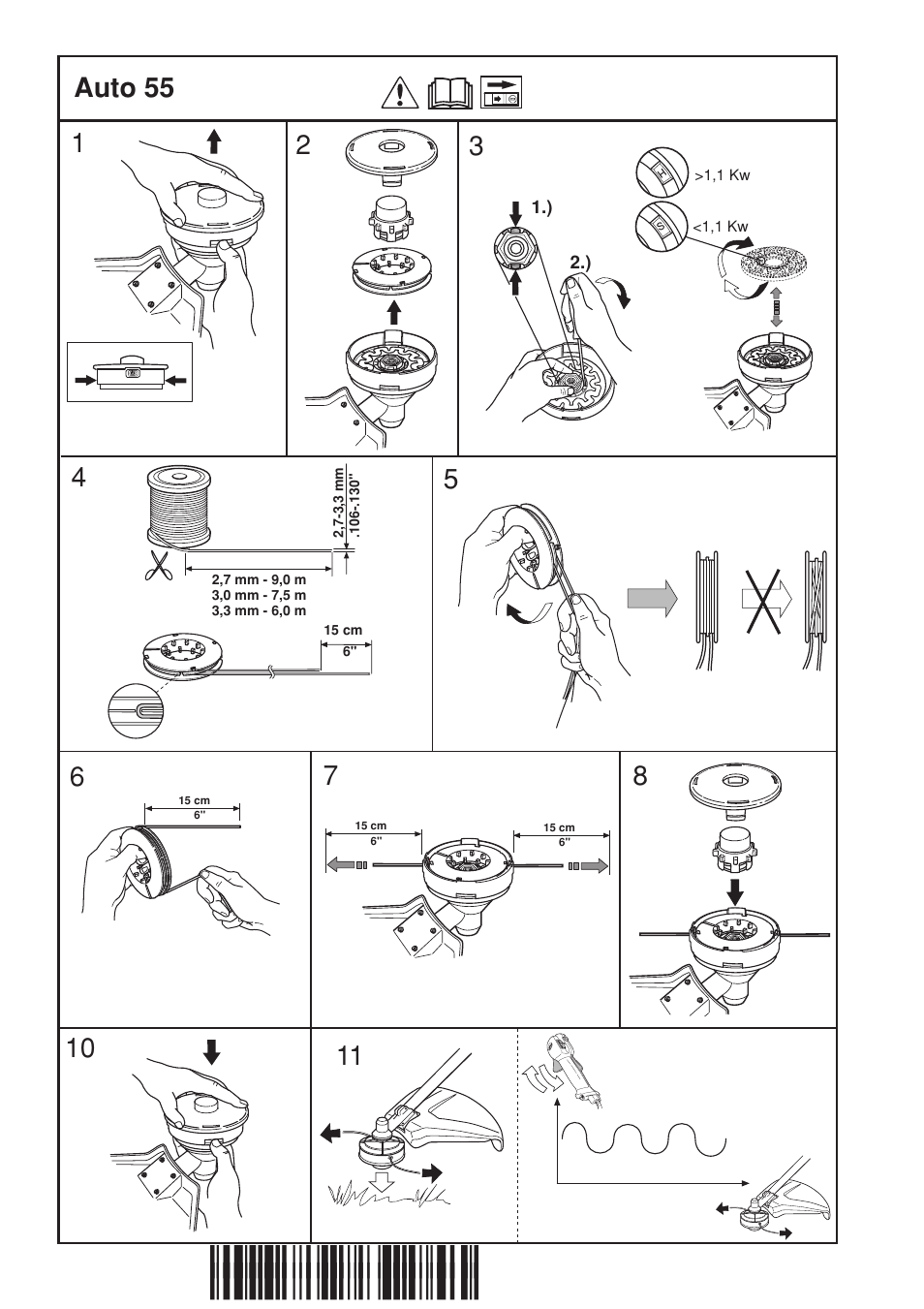 Auto 55

1

2

3

1.)

2.)

>1,1 Kw

<1,1 Kw

4

2,7-3,3 mm
.106-.130"

2,7 mm - 9,0 m
3,0 mm - 7,5 m
3,3 mm - 6,0 m

15 cm
6"

5

6

15 cm
6"

7

15 cm
6"

15 cm
6"

8

10

11